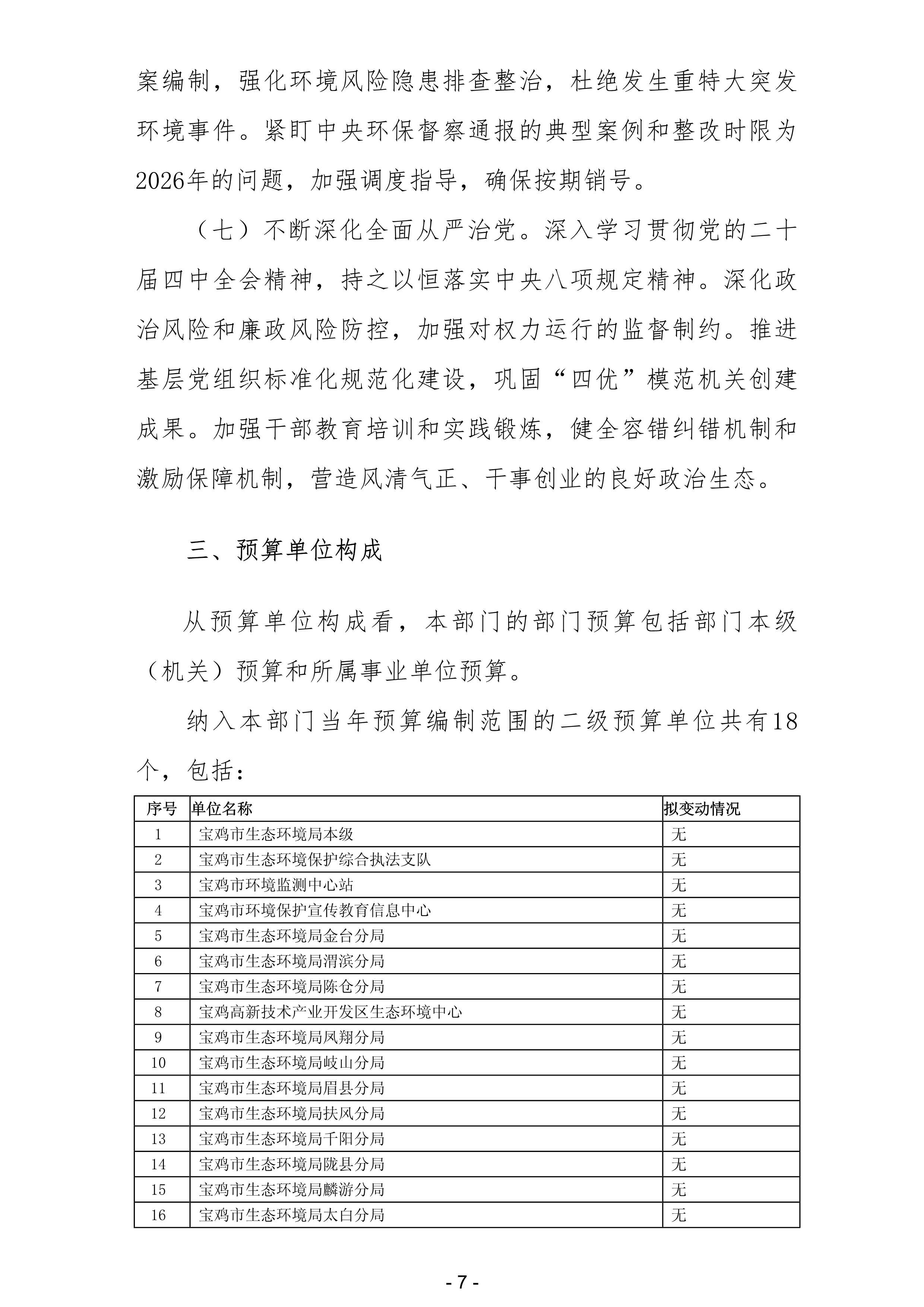 案编制，强化环境风险隐患排查整治，杜绝发生重特大突发环境事件。紧盯中央环保督察通报的典型案例和整改时限为2026年的问题，加强调度指导，确保按期销号。

（七）不断深化全面从严治党。深入学习贯彻党的二十届四中全会精神，持之以恒落实中央八项规定精神。深化政治风险和廉政风险防控，加强对权力运行的监督制约。推进基层党组织标准化规范化建设，巩固“四优”模范机关创建成果。加强干部教育培训和实践锻炼，健全容错纠错机制和激励保障机制，营造风清气正、干事创业的良好政治生态。

三、预算单位构成

从预算单位构成看，本部门的部门预算包括部门本级（机关）预算和所属事业单位预算。

纳入本部门当年预算编制范围的二级预算单位共有18个，包括：

| 序号 | 单位名称 | 拟变动情况 |
|---|---|---|
| 1 | 宝鸡市生态环境局本级 | 无 |
| 2 | 宝鸡市生态环境保护综合执法支队 | 无 |
| 3 | 宝鸡市环境监测中心站 | 无 |
| 4 | 宝鸡市环境保护宣传教育信息中心 | 无 |
| 5 | 宝鸡市生态环境局金台分局 | 无 |
| 6 | 宝鸡市生态环境局渭滨分局 | 无 |
| 7 | 宝鸡市生态环境局陈仓分局 | 无 |
| 8 | 宝鸡高新技术产业开发区生态环境中心 | 无 |
| 9 | 宝鸡市生态环境局凤翔分局 | 无 |
| 10 | 宝鸡市生态环境局岐山分局 | 无 |
| 11 | 宝鸡市生态环境局眉县分局 | 无 |
| 12 | 宝鸡市生态环境局扶风分局 | 无 |
| 13 | 宝鸡市生态环境局千阳分局 | 无 |
| 14 | 宝鸡市生态环境局陇县分局 | 无 |
| 15 | 宝鸡市生态环境局麟游分局 | 无 |
| 16 | 宝鸡市生态环境局太白分局 | 无 |

- 7 -